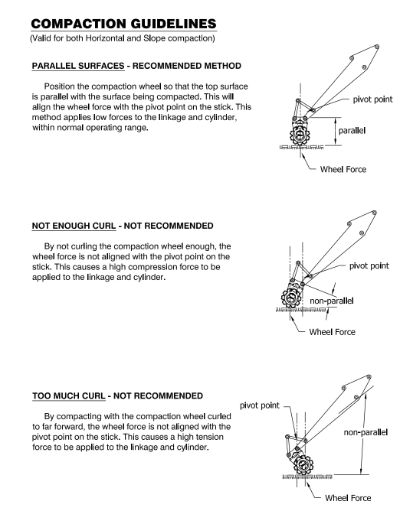 COMPACTION GUIDELINES
(Valid for both Horizontal and Slope compaction)

PARALLEL SURFACES - RECOMMENDED METHOD

Position the compaction wheel so that the top surface is parallel with the surface being compacted. This will align the wheel force with the pivot point on the stick. This method applies low forces to the linkage and cylinder, within normal operating range.

pivot point
parallel
Wheel Force

NOT ENOUGH CURL - NOT RECOMMENDED

By not curling the compaction wheel enough, the wheel force is not aligned with the pivot point on the stick. This causes a high compression force to be applied to the linkage and cylinder.

pivot point
non-parallel
Wheel Force

TOO MUCH CURL - NOT RECOMMENDED

By compacting with the compaction wheel curled to far forward, the wheel force is not aligned with the pivot point on the stick. This causes a high tension force to be applied to the linkage and cylinder.

pivot point
non-parallel
Wheel Force